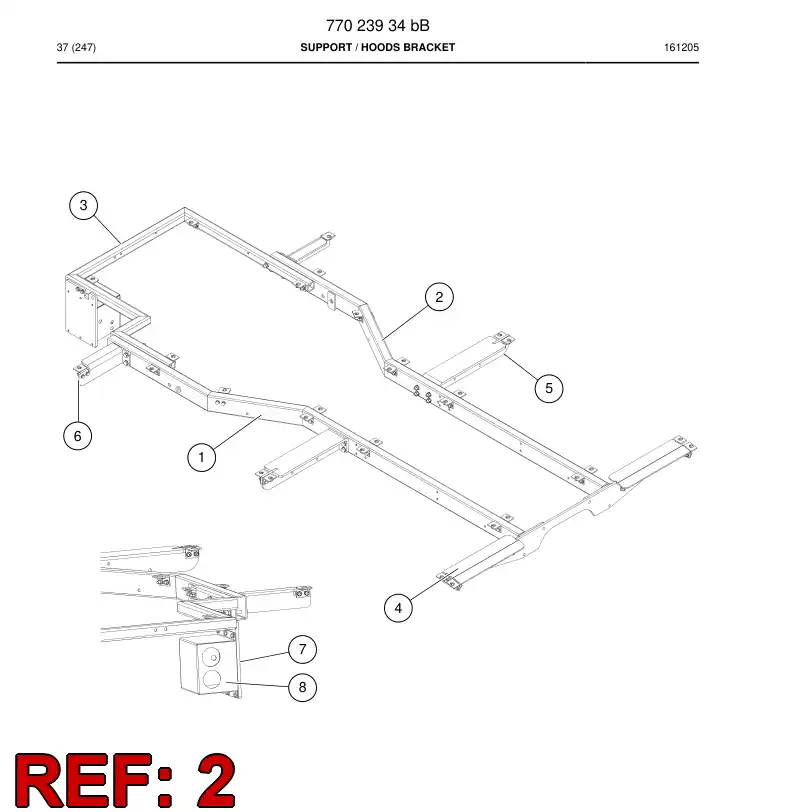 770 239 34 bB

37 (247)

SUPPORT / HOODS BRACKET

161205

3

2

5

6

1

4

7

8

REF: 2